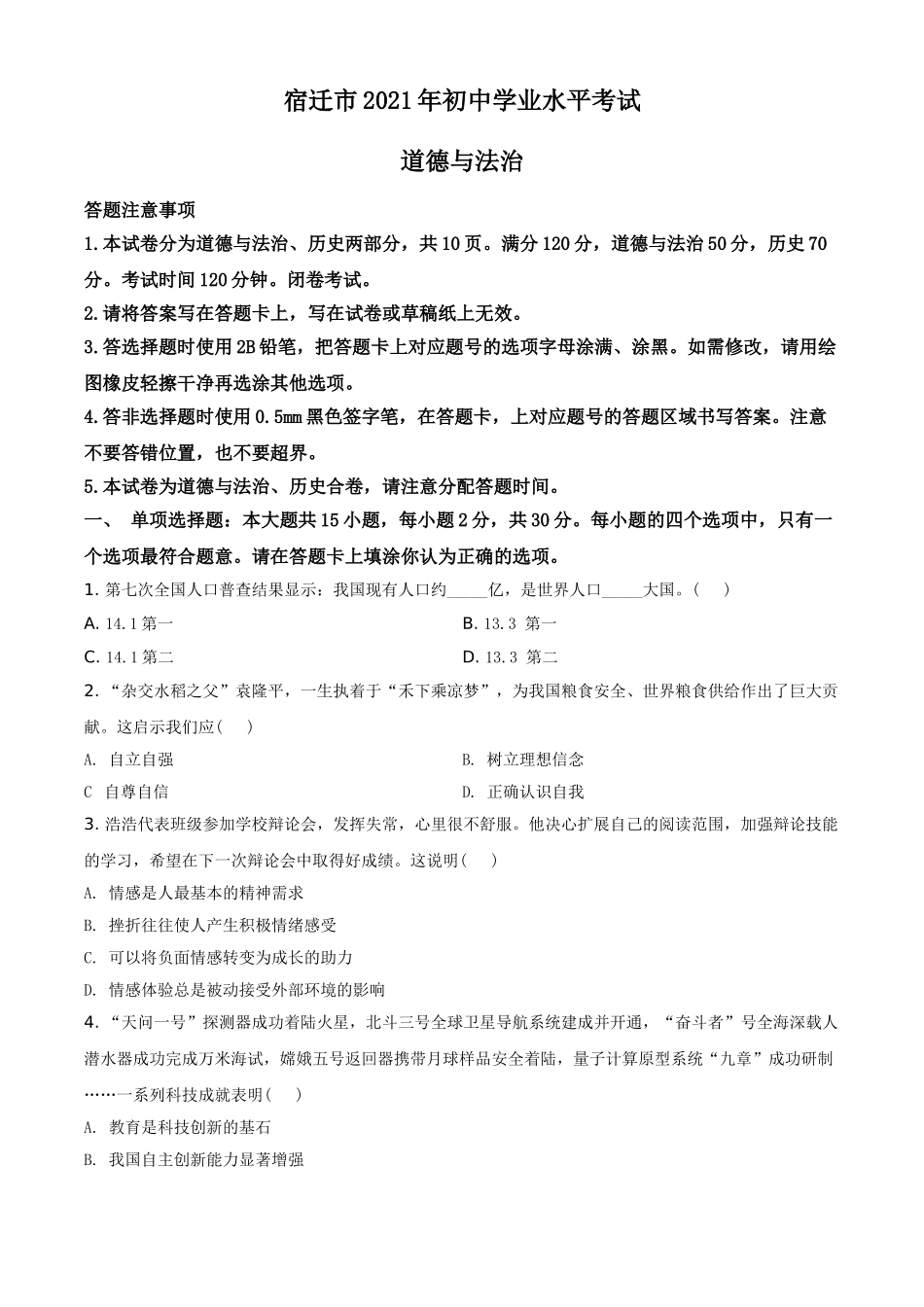 宿迁市2021年初中学业水平考试

道德与法治

答题注意事项

1.本试卷分为道德与法治、历史两部分，共10页。满分120分，道德与法治50分，历史70分。考试时间120分钟。闭卷考试。

2.请将答案写在答题卡上，写在试卷或草稿纸上无效。

3.答选择题时使用2B铅笔，把答题卡上对应题号的选项字母涂满、涂黑。如需修改，请用绘图橡皮轻擦干净再选涂其他选项。

4.答非选择题时使用0.5㎜黑色签字笔，在答题卡，上对应题号的答题区域书写答案。注意不要答错位置，也不要超界。

5.本试卷为道德与法治、历史合卷，请注意分配答题时间。

一、 单项选择题：本大题共15小题，每小题2分，共30分。每小题的四个选项中，只有一个选项最符合题意。请在答题卡上填涂你认为正确的选项。

1. 第七次全国人口普查结果显示：我国现有人口约_____亿，是世界人口_____大国。(　 )

A. 14.1 第一
B. 13.3 第一
C. 14.1 第二
D. 13.3 第二

2. “杂交水稻之父”袁隆平，一生执着于“禾下乘凉梦”，为我国粮食安全、世界粮食供给作出了巨大贡献。这启示我们应(　 )

A. 自立自强
B. 树立理想信念
C 自尊自信
D. 正确认识自我

3. 浩浩代表班级参加学校辩论会，发挥失常，心里很不舒服。他决心扩展自己的阅读范围，加强辩论技能的学习，希望在下一次辩论会中取得好成绩。这说明(　 )

A. 情感是人最基本的精神需求
B. 挫折往往使人产生积极情绪感受
C. 可以将负面情感转变为成长的助力
D. 情感体验总是被动接受外部环境的影响

4. “天问一号”探测器成功着陆火星，北斗三号全球卫星导航系统建成并开通，“奋斗者”号全海深载人潜水器成功完成万米海试，嫦娥五号返回器携带月球样品安全着陆，量子计算原型系统“九章”成功研制……一系列科技成就表明(　 )

A. 教育是科技创新的基石
B. 我国自主创新能力显著增强